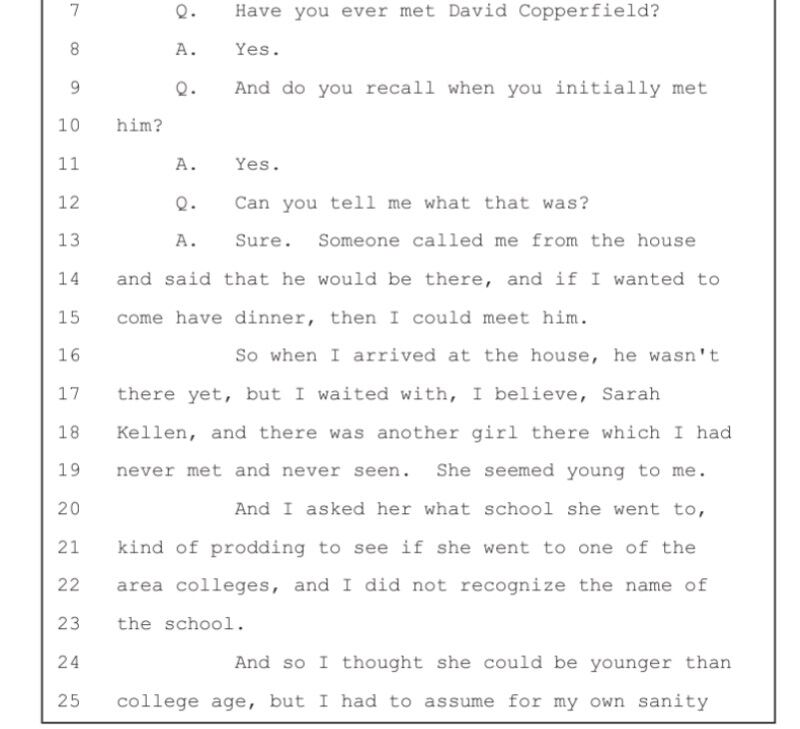 7 Q. Have you ever met David Copperfield?

8 A. Yes.

9 Q. And do you recall when you initially met

10 him?

11 A. Yes.

12 Q. Can you tell me what that was?

13 A. Sure. Someone called me from the house

14 and said that he would be there, and if I wanted to

15 come have dinner, then I could meet him.

16 So when I arrived at the house, he wasn't

17 there yet, but I waited with, I believe, Sarah

18 Kellen, and there was another girl there which I had

19 never met and never seen. She seemed young to me.

20 And I asked her what school she went to,

21 kind of prodding to see if she went to one of the

22 area colleges, and I did not recognize the name of

23 the school.

24 And so I thought she could be younger than

25 college age, but I had to assume for my own sanity